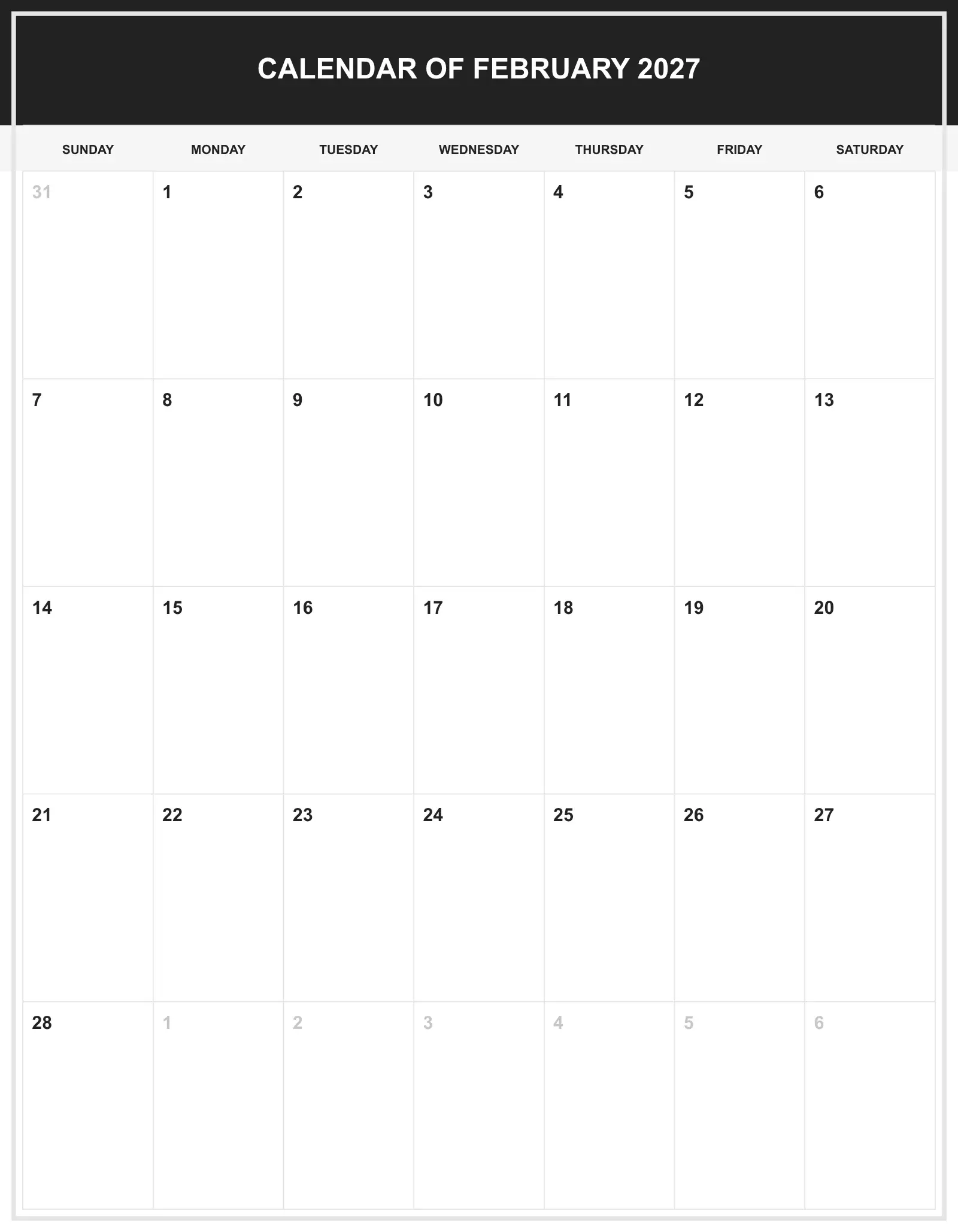 CALENDAR OF FEBRUARY 2027

| SUNDAY | MONDAY | TUESDAY | WEDNESDAY | THURSDAY | FRIDAY | SATURDAY |
|---|---|---|---|---|---|---|
| 31 | 1 | 2 | 3 | 4 | 5 | 6 |
| 7 | 8 | 9 | 10 | 11 | 12 | 13 |
| 14 | 15 | 16 | 17 | 18 | 19 | 20 |
| 21 | 22 | 23 | 24 | 25 | 26 | 27 |
| 28 | 1 | 2 | 3 | 4 | 5 | 6 |